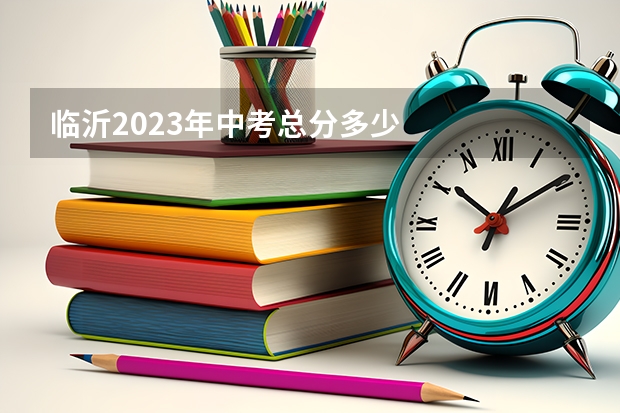 临沂2023年中考总分多少